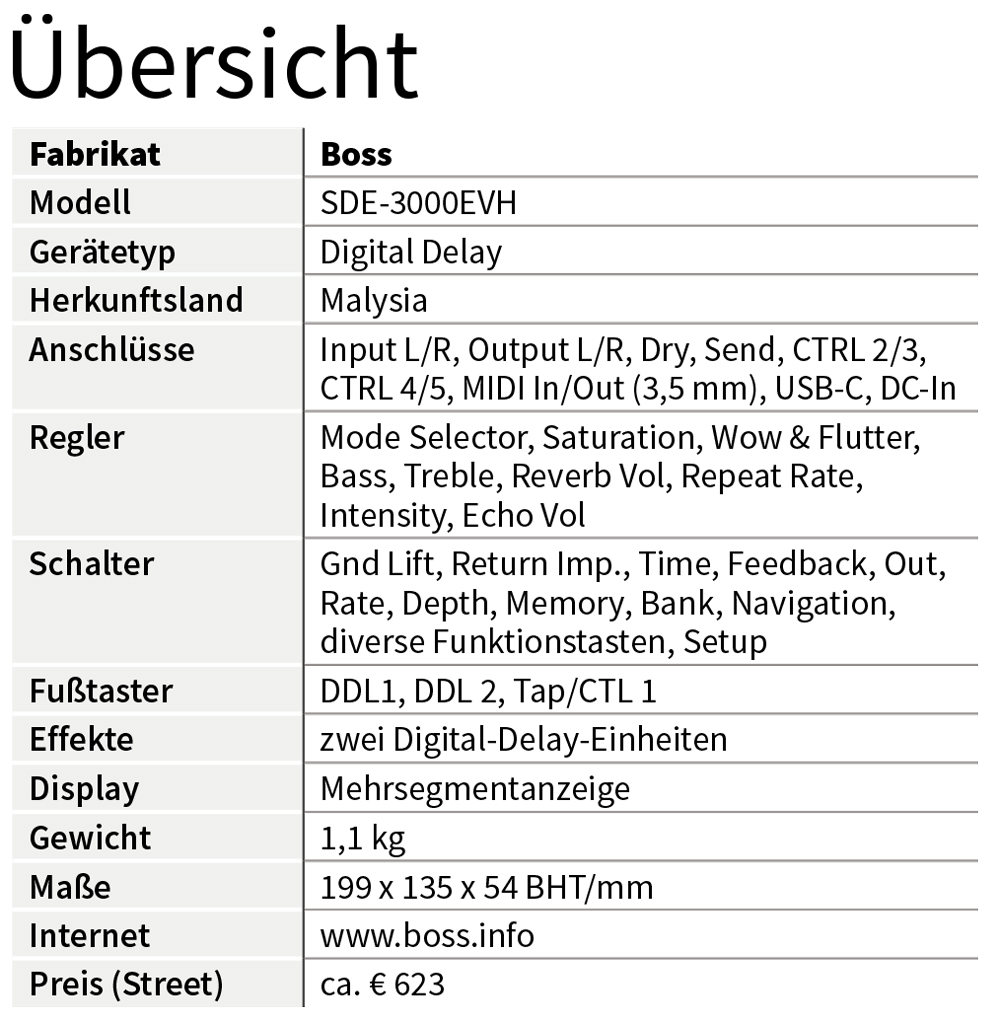 Übersicht

| Fabrikat | Boss |
|---|---|
| Modell | SDE-3000EVH |
| Gerätetyp | Digital Delay |
| Herkunftsland | Malysia |
| Anschlüsse | Input L/R, Output L/R, Dry, Send, CTRL 2/3, CTRL 4/5, MIDI In/Out (3,5 mm), USB-C, DC-In |
| Regler | Mode Selector, Saturation, Wow & Flutter, Bass, Treble, Reverb Vol, Repeat Rate, Intensity, Echo Vol |
| Schalter | Gnd Lift, Return Imp., Time, Feedback, Out, Rate, Depth, Memory, Bank, Navigation, diverse Funktionstasten, Setup |
| Fußtaster | DDL1, DDL 2, Tap/CTL 1 |
| Effekte | zwei Digital-Delay-Einheiten |
| Display | Mehrsegmentanzeige |
| Gewicht | 1,1 kg |
| Maße | 199 x 135 x 54 BHT/mm |
| Internet | www.boss.info |
| Preis (Street) | ca. € 623 |